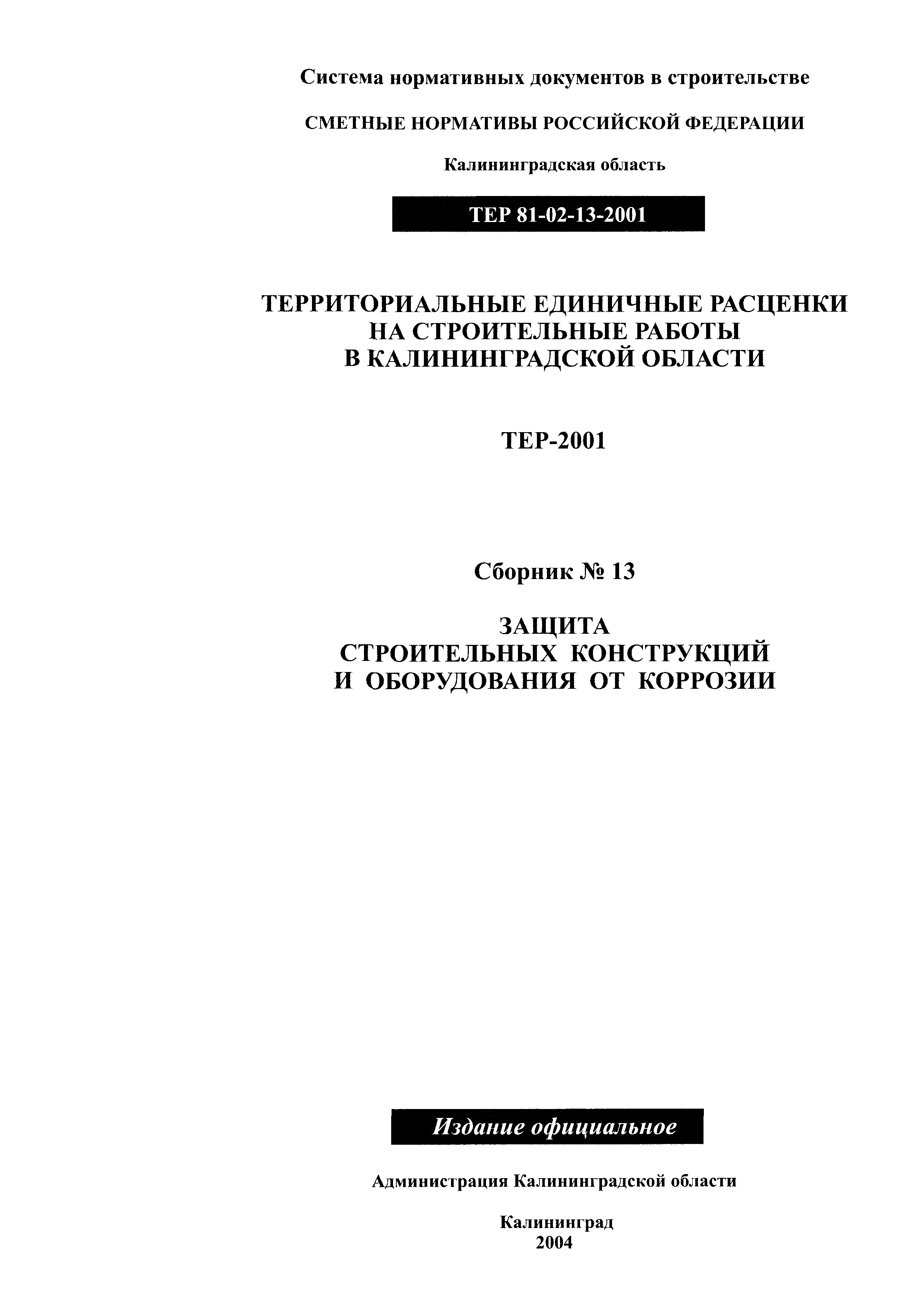 Система нормативных документов в строительстве

СМЕТНЫЕ НОРМАТИВЫ РОССИЙСКОЙ ФЕДЕРАЦИИ

Калининградская область

ТЕР 81-02-13-2001

ТЕРРИТОРИАЛЬНЫЕ ЕДИНИЧНЫЕ РАСЦЕНКИ НА СТРОИТЕЛЬНЫЕ РАБОТЫ В КАЛИНИНГРАДСКОЙ ОБЛАСТИ

ТЕР-2001

Сборник № 13

ЗАЩИТА СТРОИТЕЛЬНЫХ КОНСТРУКЦИЙ И ОБОРУДОВАНИЯ ОТ КОРРОЗИИ

Издание официальное

Администрация Калининградской области

Калининград
2004